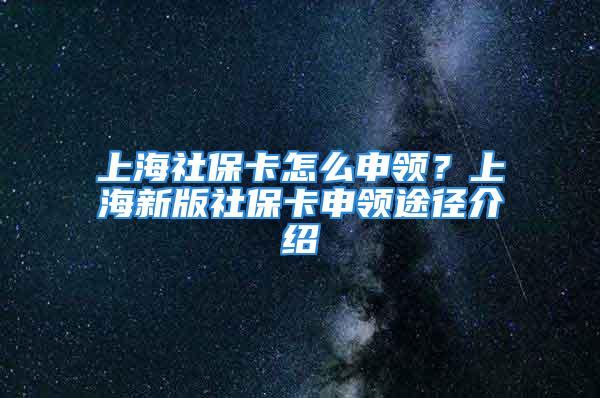 上海社保卡怎么申领？上海新版社保卡申领途径介绍